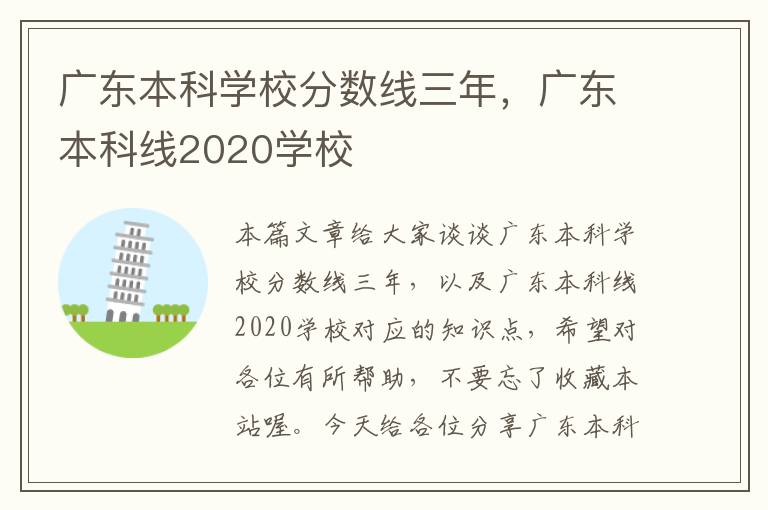 广东本科学校分数线三年，广东本科线2020学校

本篇文章给大家谈谈广东本科学校分数线三年，以及广东本科线2020学校对应的知识点，希望对各位有所帮助，不要忘了收藏本站喔。今天给各位分享广东本科